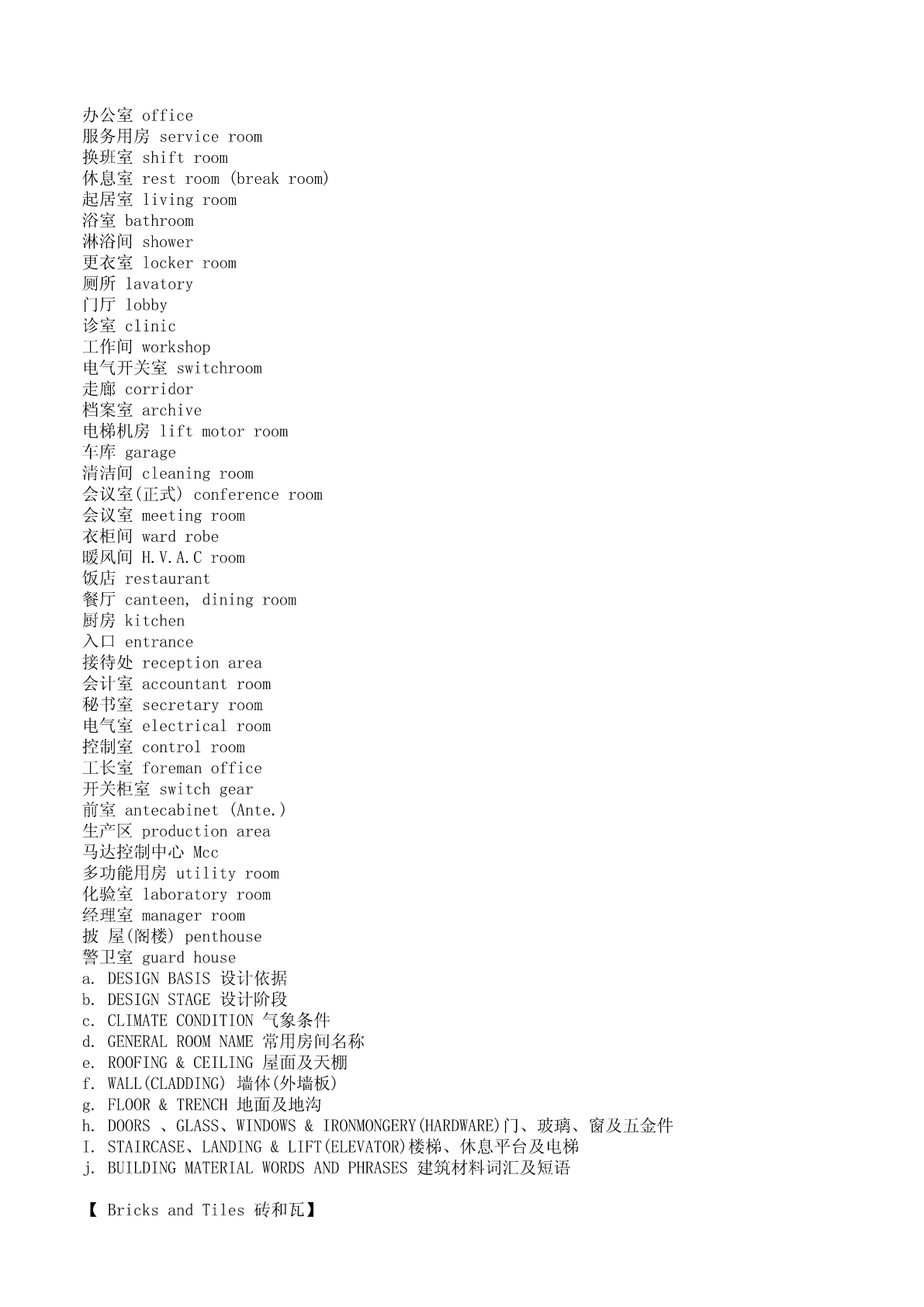 办公室 office
服务用房 service room
换班室 shift room
休息室 rest room (break room)
起居室 living room
浴室 bathroom
淋浴间 shower
更衣室 locker room
厕所 lavatory
门厅 lobby
诊室 clinic
工作间 workshop
电气开关室 switchroom
走廊 corridor
档案室 archive
电梯机房 lift motor room
车库 garage
清洁间 cleaning room
会议室(正式) conference room
会议室 meeting room
衣柜间 ward robe
暖风间 H.V.A.C room
饭店 restaurant
餐厅 canteen, dining room
厨房 kitchen
入口 entrance
接待处 reception area
会计室 accountant room
秘书室 secretary room
电气室 electrical room
控制室 control room
工长室 foreman office
开关柜室 switch gear
前室 antecabinet (Ante.)
生产区 production area
马达控制中心 Mcc
多功能用房 utility room
化验室 laboratory room
经理室 manager room
披 屋(阁楼) penthouse
警卫室 guard house
a. DESIGN BASIS 设计依据
b. DESIGN STAGE 设计阶段
c. CLIMATE CONDITION 气象条件
d. GENERAL ROOM NAME 常用房间名称
e. ROOFING & CEILING 屋面及天棚
f. WALL(CLADDING) 墙体(外墙板)
g. FLOOR & TRENCH 地面及地沟
h. DOORS 、GLASS、WINDOWS & IRONMONGERY(HARDWARE)门、玻璃、窗及五金件
I. STAIRCASE、LANDING & LIFT(ELEVATOR)楼梯、休息平台及电梯
j. BUILDING MATERIAL WORDS AND PHRASES 建筑材料词汇及短语

【 Bricks and Tiles 砖和瓦】